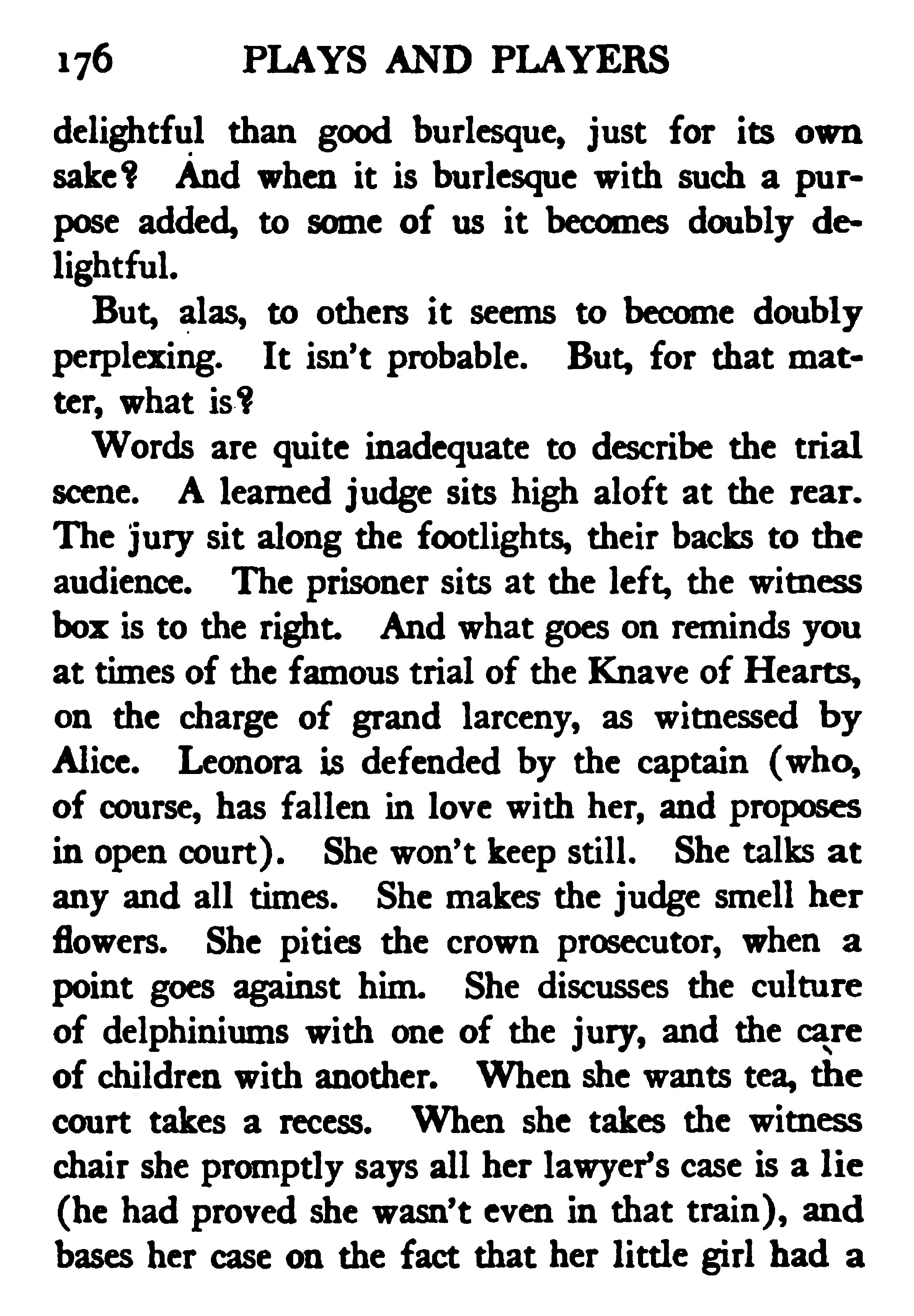 176 PLAYS AND PLAYERS

delightful than good burlesque, just for its own sake? And when it is burlesque with such a purpose added, to some of us it becomes doubly delightful.

But, alas, to others it seems to become doubly perplexing. It isn't probable. But, for that matter, what is?

Words are quite inadequate to describe the trial scene. A learned judge sits high aloft at the rear. The jury sit along the footlights, their backs to the audience. The prisoner sits at the left, the witness box is to the right. And what goes on reminds you at times of the famous trial of the Knave of Hearts, on the charge of grand larceny, as witnessed by Alice. Leonora is defended by the captain (who, of course, has fallen in love with her, and proposes in open court). She won't keep still. She talks at any and all times. She makes the judge smell her flowers. She pities the crown prosecutor, when a point goes against him. She discusses the culture of delphiniums with one of the jury, and the care of children with another. When she wants tea, the court takes a recess. When she takes the witness chair she promptly says all her lawyer's case is a lie (he had proved she wasn't even in that train), and bases her case on the fact that her little girl had a